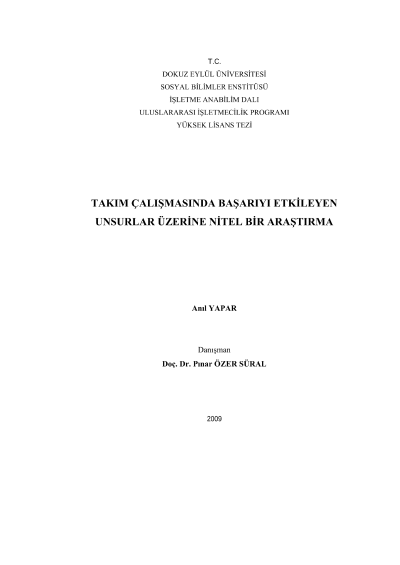 T.C.
DOKUZ EYLÜL ÜNİVERSİTESİ
SOSYAL BİLİMLER ENSTİTÜSÜ
İŞLETME ANABİLİM DALI
ULUSLARARASI İŞLETMECİLİK PROGRAMI
YÜKSEK LİSANS TEZİ

TAKIM ÇALIŞMASINDA BAŞARIYI ETKİLEYEN
UNSURLAR ÜZERİNE NİTEL BİR ARAŞTIRMA

Anıl YAPAR

Danışman
Doç. Dr. Pınar ÖZER SÜRAL

2009